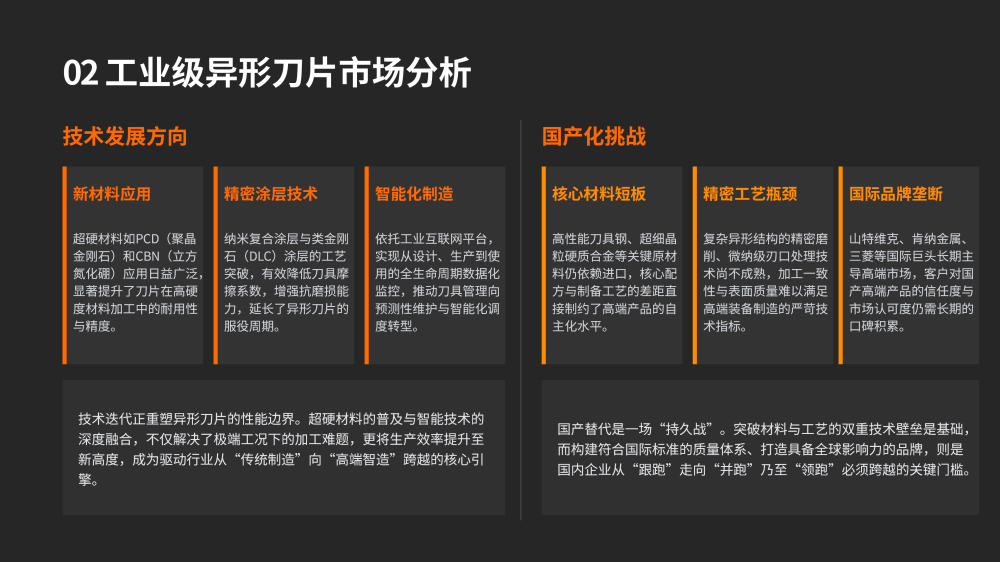 02 工业级异形刀片市场分析

技术发展方向

新材料应用

超硬材料如PCD（聚晶金刚石）和CBN（立方氮化硼）应用日益广泛，显著提升了刀片在高硬度材料加工中的耐用性与精度。

精密涂层技术

纳米复合涂层与类金刚石（DLC）涂层的工艺突破，有效降低刀具摩擦系数，增强抗磨损能力，延长了异形刀片的服役周期。

智能化制造

依托工业互联网平台，实现从设计、生产到使用的全生命周期数据化监控，推动刀具管理向预测性维护与智能化调度转型。

技术迭代正重塑异形刀片的性能边界。超硬材料的普及与智能技术的深度融合，不仅解决了极端工况下的加工难题，更将生产效率提升至新高度，成为驱动行业从“传统制造”向“高端智造”跨越的核心引擎。

国产化挑战

核心材料短板

高性能刀具钢、超细晶粒硬质合金等关键原材料仍依赖进口，核心配方与制备工艺的差距直接制约了高端产品的自主化水平。

精密工艺瓶颈

复杂异形结构的精密磨削、微纳级刃口处理技术尚不成熟，加工一致性与表面质量难以满足高端装备制造的严苛技术指标。

国际品牌垄断

山特维克、肯纳金属、三菱等国际巨头长期主导高端市场，客户对国产高端产品的信任度与市场认可度仍需长期的口碑积累。

国产替代是一场“持久战”。突破材料与工艺的双重技术壁垒是基础，而构建符合国际标准的质量体系、打造具备全球影响力的品牌，则是国内企业从“跟跑”走向“并跑”乃至“领跑”必须跨越的关键门槛。